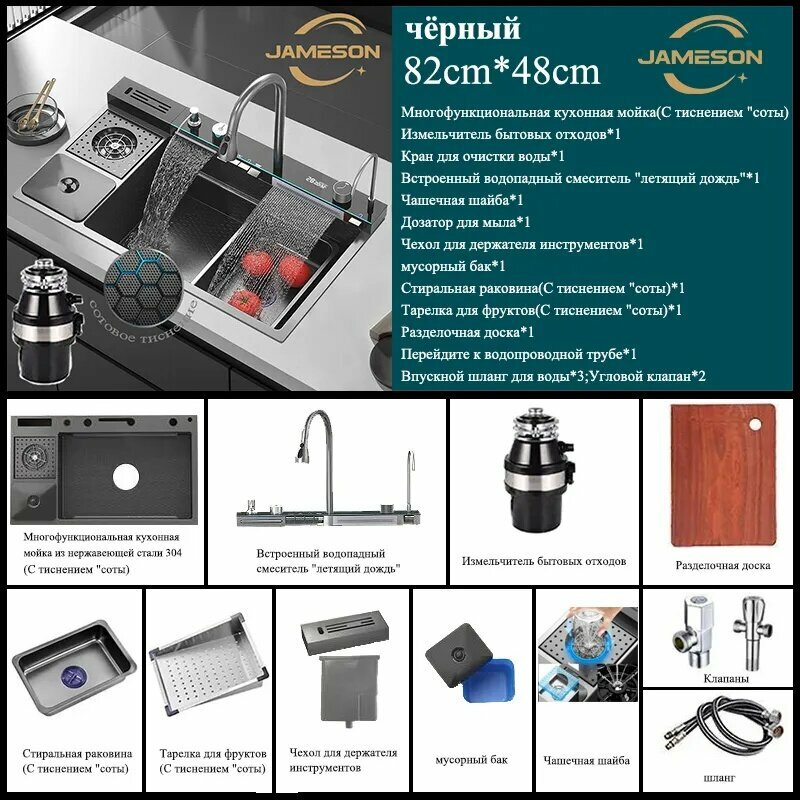 JAMESON

сотовое тиснение

чёрный
82cm*48cm

JAMESON

Многофункциональная кухонная мойка(С тиснением "соты)
Измельчитель бытовых отходов*1
Кран для очистки воды*1
Встроенный водопадный смеситель "летящий дождь"*1
Чашечная шайба*1
Дозатор для мыла*1
Чехол для держателя инструментов*1
мусорный бак*1
Стиральная раковина(С тиснением "соты)*1
Тарелка для фруктов(С тиснением "соты)*1
Разделочная доска*1
Перейдите к водопроводной трубе*1
Впускной шланг для воды*3;Угловой клапан*2

Многофункциональная кухонная мойка из нержавеющей стали 304 (С тиснением "соты)

Встроенный водопадный смеситель "летящий дождь"

Измельчитель бытовых отходов

Разделочная доска

Стиральная раковина (С тиснением "соты)

Тарелка для фруктов (С тиснением "соты)

Чехол для держателя инструментов

мусорный бак

Чашечная шайба

Клапаны

шланг